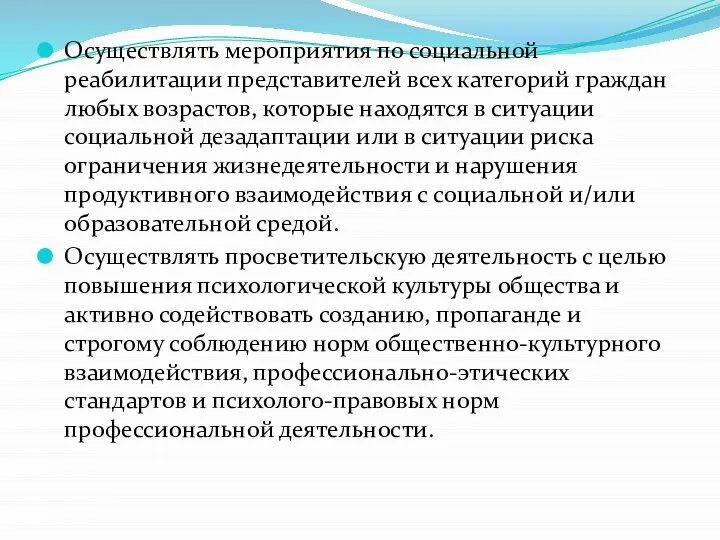 Осуществлять мероприятия по социальной реабилитации представителей всех категорий граждан любых возрастов, которые находятся в ситуации социальной дезадаптации или в ситуации риска ограничения жизнедеятельности и нарушения продуктивного взаимодействия с социальной и/или образовательной средой.

Осуществлять просветительскую деятельность с целью повышения психологической культуры общества и активно содействовать созданию, пропаганде и строгому соблюдению норм общественно-культурного взаимодействия, профессионально-этических стандартов и психолого-правовых норм профессиональной деятельности.